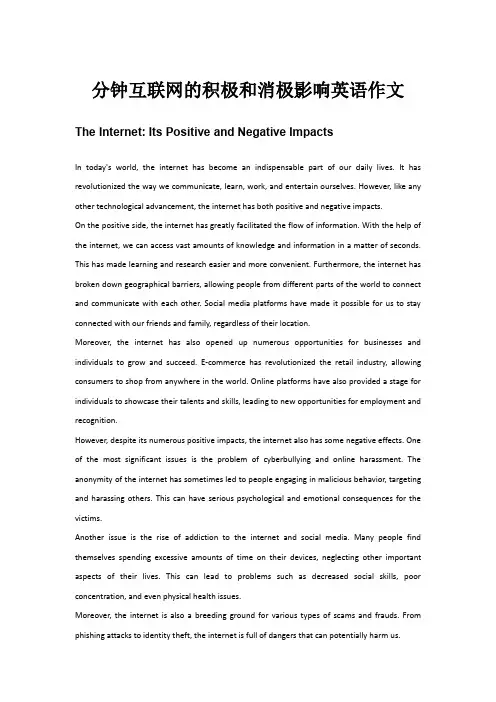 分钟互联网的积极和消极影响英语作文

The Internet: Its Positive and Negative Impacts

In today's world, the internet has become an indispensable part of our daily lives. It has revolutionized the way we communicate, learn, work, and entertain ourselves. However, like any other technological advancement, the internet has both positive and negative impacts.

On the positive side, the internet has greatly facilitated the flow of information. With the help of the internet, we can access vast amounts of knowledge and information in a matter of seconds. This has made learning and research easier and more convenient. Furthermore, the internet has broken down geographical barriers, allowing people from different parts of the world to connect and communicate with each other. Social media platforms have made it possible for us to stay connected with our friends and family, regardless of their location.

Moreover, the internet has also opened up numerous opportunities for businesses and individuals to grow and succeed. E-commerce has revolutionized the retail industry, allowing consumers to shop from anywhere in the world. Online platforms have also provided a stage for individuals to showcase their talents and skills, leading to new opportunities for employment and recognition.

However, despite its numerous positive impacts, the internet also has some negative effects. One of the most significant issues is the problem of cyberbullying and online harassment. The anonymity of the internet has sometimes led to people engaging in malicious behavior, targeting and harassing others. This can have serious psychological and emotional consequences for the victims.

Another issue is the rise of addiction to the internet and social media. Many people find themselves spending excessive amounts of time on their devices, neglecting other important aspects of their lives. This can lead to problems such as decreased social skills, poor concentration, and even physical health issues.

Moreover, the internet is also a breeding ground for various types of scams and frauds. From phishing attacks to identity theft, the internet is full of dangers that can potentially harm us.